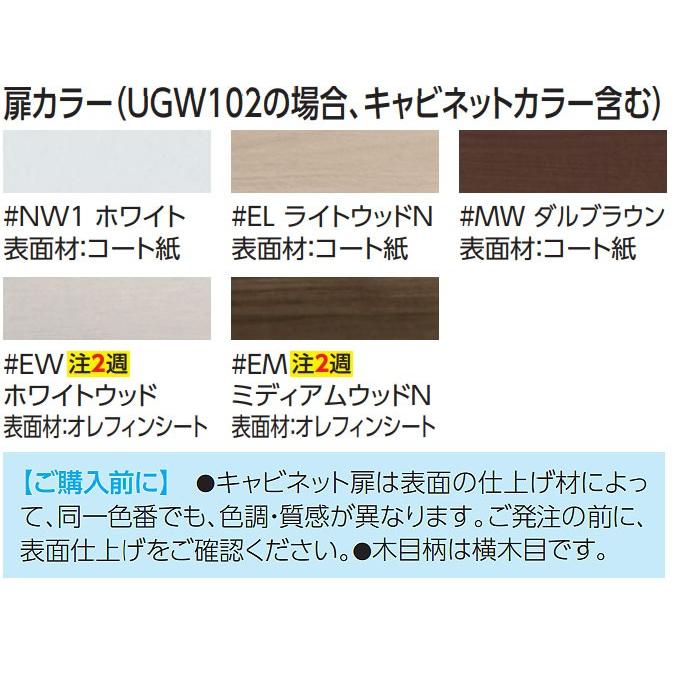 扉カラー(UGW102の場合、キャビネットカラー含む)

#NW1 ホワイト
表面材:コート紙

#EL ライトウッドN
表面材:コート紙

#MW ダルブラウン
表面材:コート紙

#EW 注2週
ホワイトウッド
表面材:オレフィンシート

#EM 注2週
ミディアムウッドN
表面材:オレフィンシート

【ご購入前に】 ●キャビネット扉は表面の仕上げ材によって、同一色番でも、色調・質感が異なります。ご発注の前に、表面仕上げをご確認ください。●木目柄は横木目です。